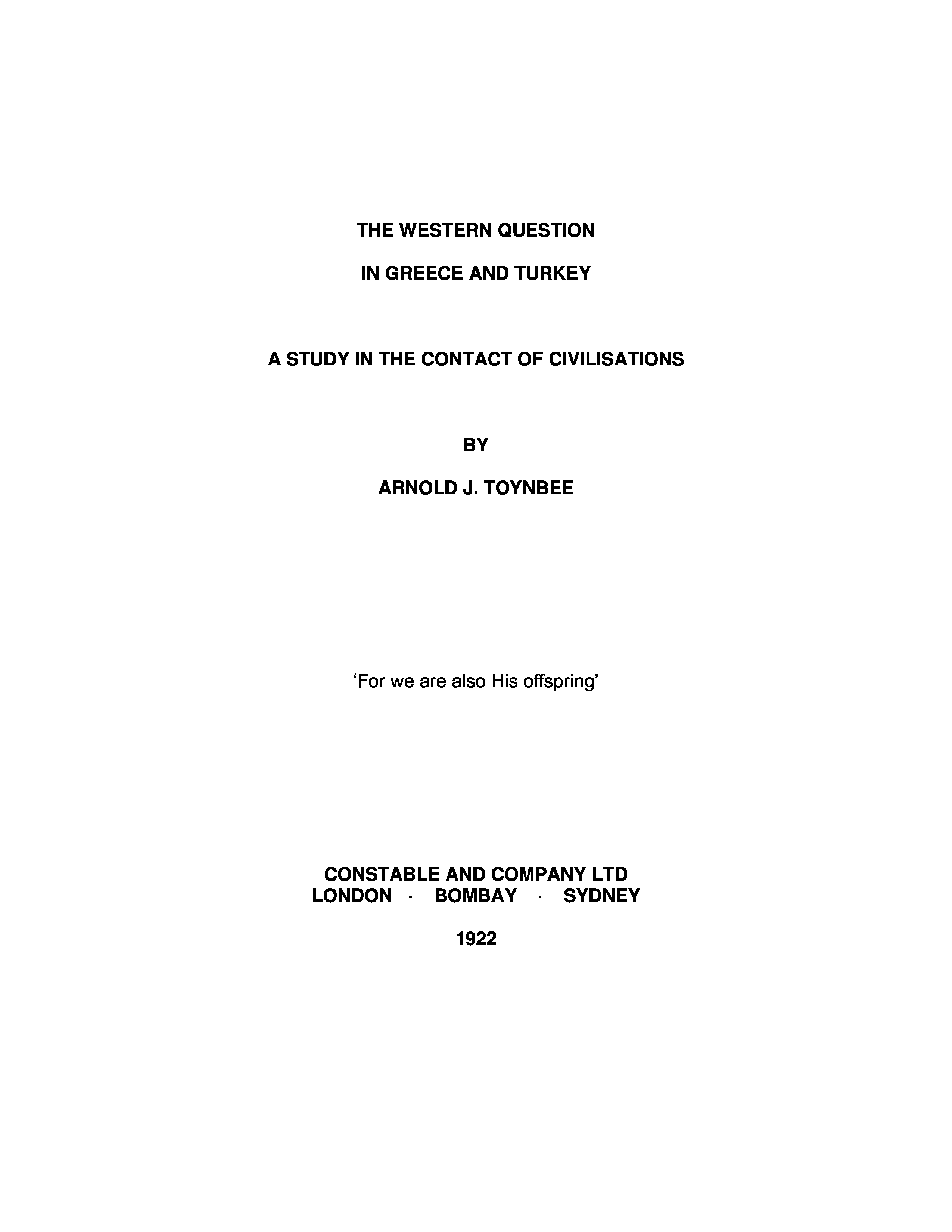 THE WESTERN QUESTION

IN GREECE AND TURKEY

A STUDY IN THE CONTACT OF CIVILISATIONS

BY

ARNOLD J. TOYNBEE

'For we are also His offspring'

CONSTABLE AND COMPANY LTD
LONDON · BOMBAY · SYDNEY

1922